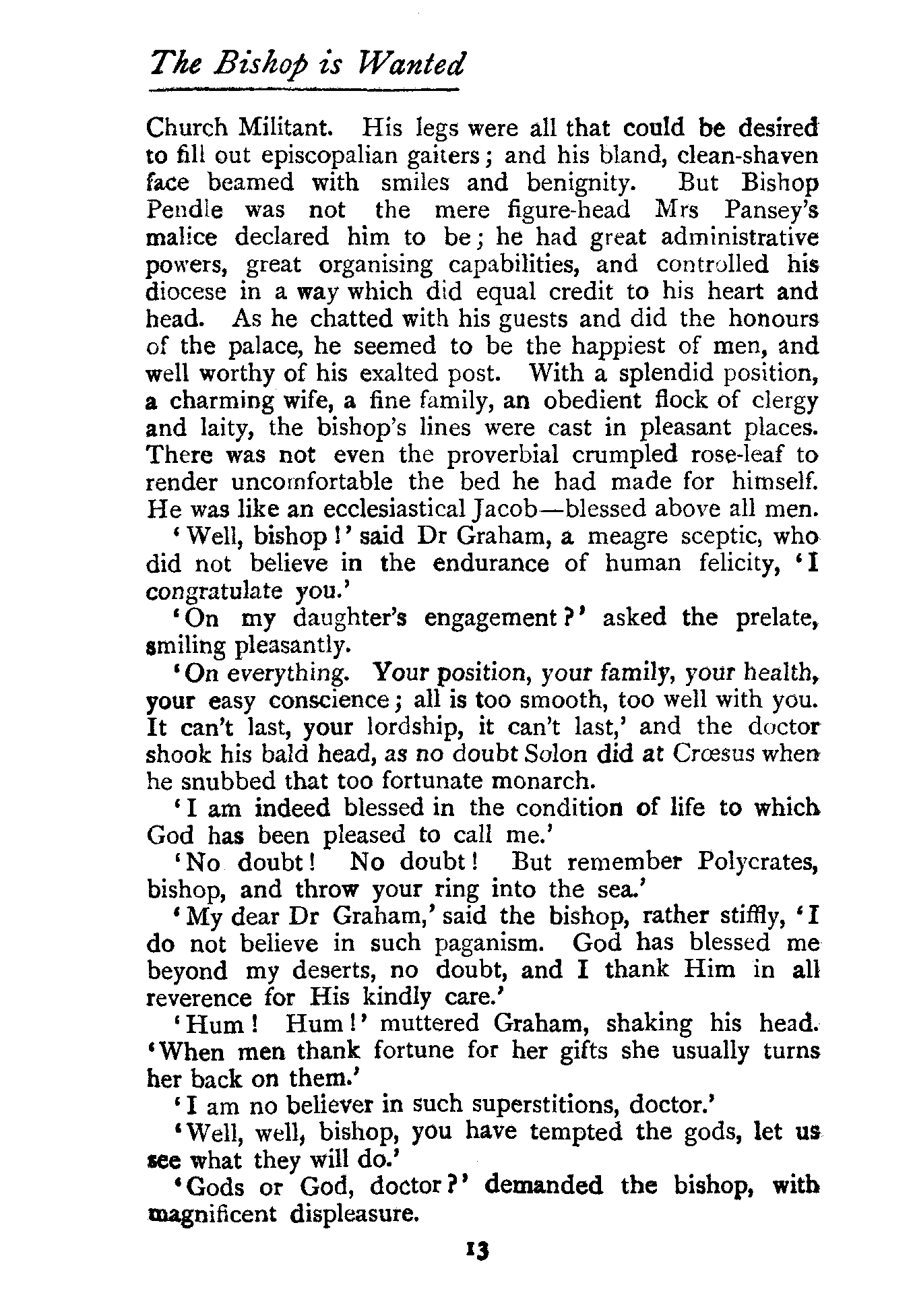 The Bishop is Wanted

Church Militant. His legs were all that could be desired to fill out episcopalian gaiters; and his bland, clean-shaven face beamed with smiles and benignity. But Bishop Pendle was not the mere figure-head Mrs Pansey's malice declared him to be; he had great administrative powers, great organising capabilities, and controlled his diocese in a way which did equal credit to his heart and head. As he chatted with his guests and did the honours of the palace, he seemed to be the happiest of men, and well worthy of his exalted post. With a splendid position, a charming wife, a fine family, an obedient flock of clergy and laity, the bishop's lines were cast in pleasant places. There was not even the proverbial crumpled rose-leaf to render uncomfortable the bed he had made for himself. He was like an ecclesiastical Jacob—blessed above all men.

'Well, bishop!' said Dr Graham, a meagre sceptic, who did not believe in the endurance of human felicity, 'I congratulate you.'

'On my daughter's engagement?' asked the prelate, smiling pleasantly.

'On everything. Your position, your family, your health, your easy conscience; all is too smooth, too well with you. It can't last, your lordship, it can't last,' and the doctor shook his bald head, as no doubt Solon did at Crœsus when he snubbed that too fortunate monarch.

'I am indeed blessed in the condition of life to which God has been pleased to call me.'

'No doubt! No doubt! But remember Polycrates, bishop, and throw your ring into the sea.'

'My dear Dr Graham,' said the bishop, rather stiffly, 'I do not believe in such paganism. God has blessed me beyond my deserts, no doubt, and I thank Him in all reverence for His kindly care.'

'Hum! Hum!' muttered Graham, shaking his head. 'When men thank fortune for her gifts she usually turns her back on them.'

'I am no believer in such superstitions, doctor.'

'Well, well, bishop, you have tempted the gods, let us see what they will do.'

'Gods or God, doctor?' demanded the bishop, with magnificent displeasure.

13